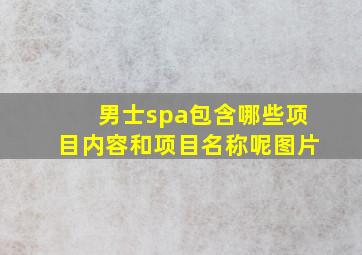 男士spa包含哪些项目内容和项目名称呢图片